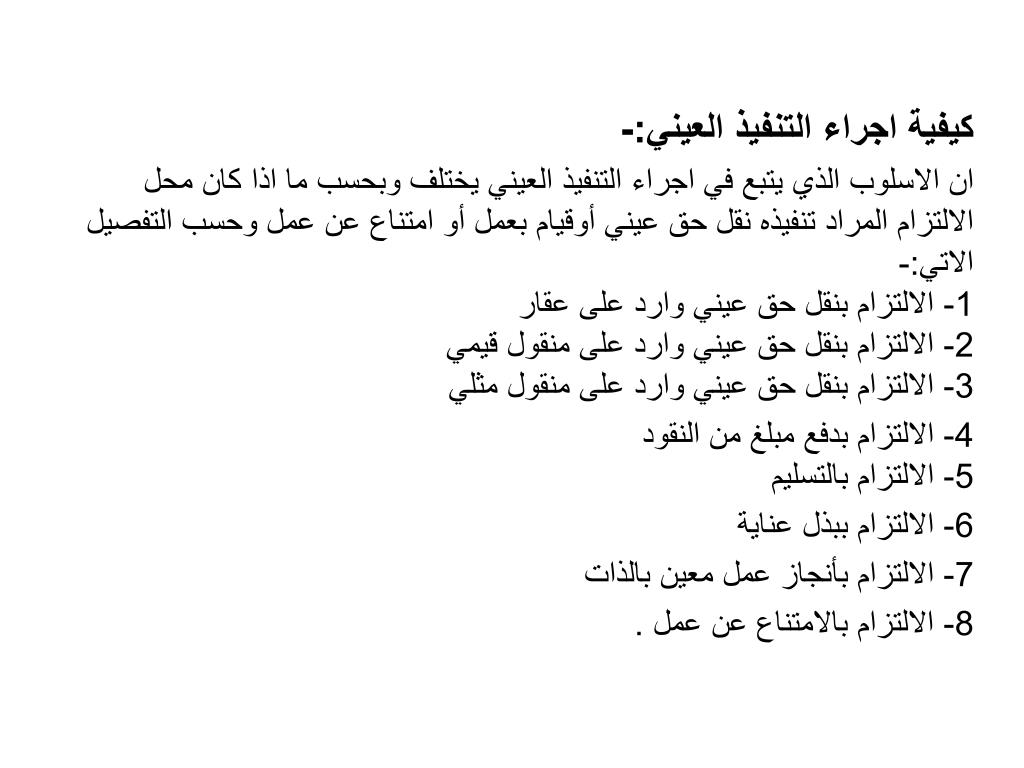 كيفية اجراء التنفيذ العيني:-

ان الاسلوب الذي يتبع في اجراء التنفيذ العيني يختلف وبحسب ما اذا كان محل الالتزام المراد تنفيذه نقل حق عيني أوقيام بعمل أو امتناع عن عمل وحسب التفصيل الاتي:-

1- الالتزام بنقل حق عيني وارد على عقار
2- الالتزام بنقل حق عيني وارد على منقول قيمي
3- الالتزام بنقل حق عيني وارد على منقول مثلي
4- الالتزام بدفع مبلغ من النقود
5- الالتزام بالتسليم
6- الالتزام ببذل عناية
7- الالتزام بأنجاز عمل معين بالذات
8- الالتزام بالامتناع عن عمل .